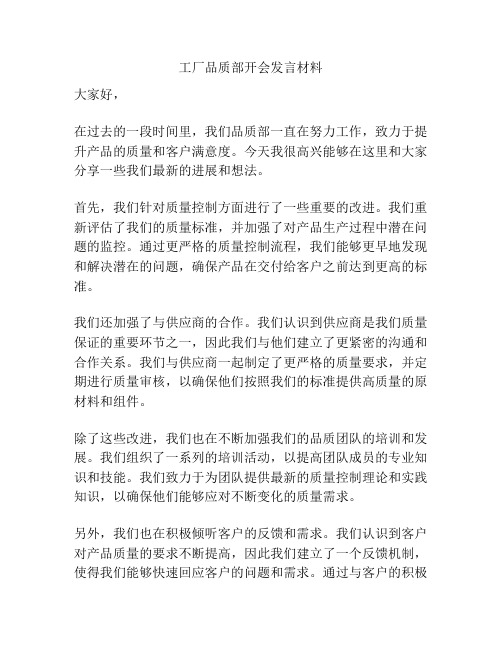 工厂品质部开会发言材料

大家好，

在过去的一段时间里，我们品质部一直在努力工作，致力于提升产品的质量和客户满意度。今天我很高兴能够在这里和大家分享一些我们最新的进展和想法。

首先，我们针对质量控制方面进行了一些重要的改进。我们重新评估了我们的质量标准，并加强了对产品生产过程中潜在问题的监控。通过更严格的质量控制流程，我们能够更早地发现和解决潜在的问题，确保产品在交付给客户之前达到更高的标准。

我们还加强了与供应商的合作。我们认识到供应商是我们质量保证的重要环节之一，因此我们与他们建立了更紧密的沟通和合作关系。我们与供应商一起制定了更严格的质量要求，并定期进行质量审核，以确保他们按照我们的标准提供高质量的原材料和组件。

除了这些改进，我们也在不断加强我们的品质团队的培训和发展。我们组织了一系列的培训活动，以提高团队成员的专业知识和技能。我们致力于为团队提供最新的质量控制理论和实践知识，以确保他们能够应对不断变化的质量需求。

另外，我们也在积极倾听客户的反馈和需求。我们认识到客户对产品质量的要求不断提高，因此我们建立了一个反馈机制，使得我们能够快速回应客户的问题和需求。通过与客户的积极